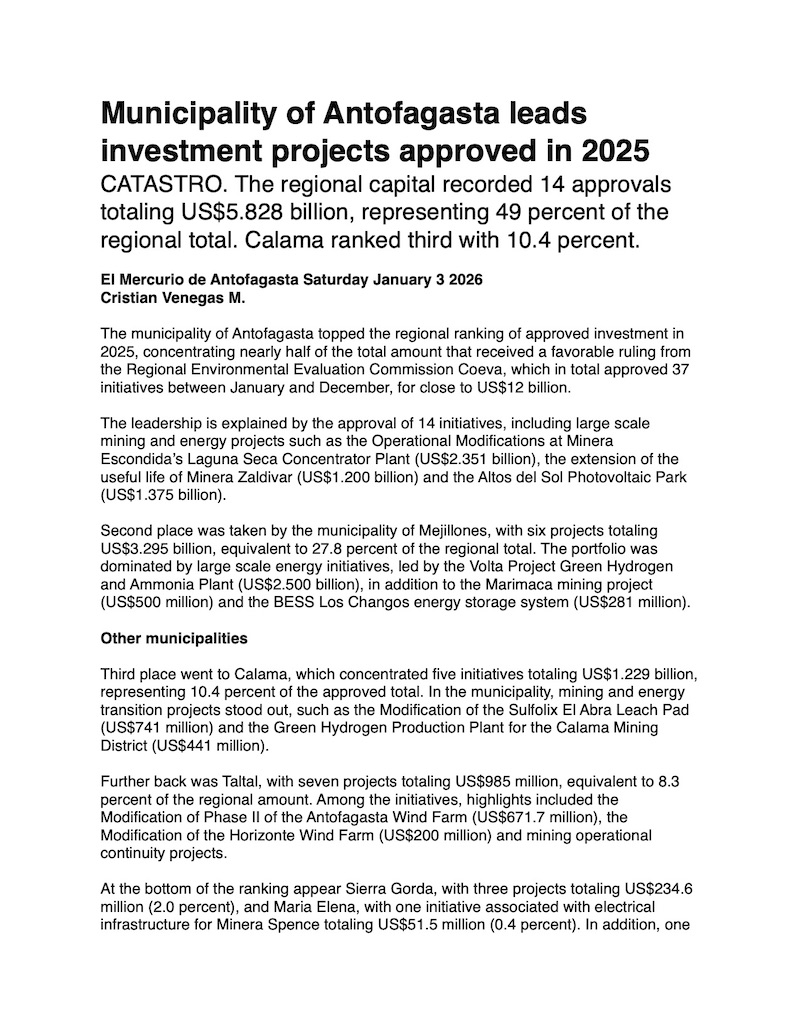 Municipality of Antofagasta leads investment projects approved in 2025

CATASTRO. The regional capital recorded 14 approvals totaling US$5.828 billion, representing 49 percent of the regional total. Calama ranked third with 10.4 percent.

El Mercurio de Antofagasta Saturday January 3 2026
Cristian Venegas M.

The municipality of Antofagasta topped the regional ranking of approved investment in 2025, concentrating nearly half of the total amount that received a favorable ruling from the Regional Environmental Evaluation Commission Coeva, which in total approved 37 initiatives between January and December, for close to US$12 billion.

The leadership is explained by the approval of 14 initiatives, including large scale mining and energy projects such as the Operational Modifications at Minera Escondida's Laguna Seca Concentrator Plant (US$2.351 billion), the extension of the useful life of Minera Zaldivar (US$1.200 billion) and the Altos del Sol Photovoltaic Park (US$1.375 billion).

Second place was taken by the municipality of Mejillones, with six projects totaling US$3.295 billion, equivalent to 27.8 percent of the regional total. The portfolio was dominated by large scale energy initiatives, led by the Volta Project Green Hydrogen and Ammonia Plant (US$2.500 billion), in addition to the Marimaca mining project (US$500 million) and the BESS Los Changos energy storage system (US$281 million).

Other municipalities

Third place went to Calama, which concentrated five initiatives totaling US$1.229 billion, representing 10.4 percent of the approved total. In the municipality, mining and energy transition projects stood out, such as the Modification of the Sulfolix El Abra Leach Pad (US$741 million) and the Green Hydrogen Production Plant for the Calama Mining District (US$441 million).

Further back was Taltal, with seven projects totaling US$985 million, equivalent to 8.3 percent of the regional amount. Among the initiatives, highlights included the Modification of Phase II of the Antofagasta Wind Farm (US$671.7 million), the Modification of the Horizonte Wind Farm (US$200 million) and mining operational continuity projects.

At the bottom of the ranking appear Sierra Gorda, with three projects totaling US$234.6 million (2.0 percent), and Maria Elena, with one initiative associated with electrical infrastructure for Minera Spence totaling US$51.5 million (0.4 percent). In addition, one